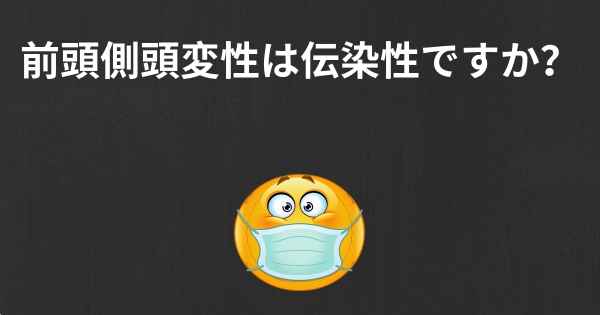 前頭側頭変性は伝染性ですか?